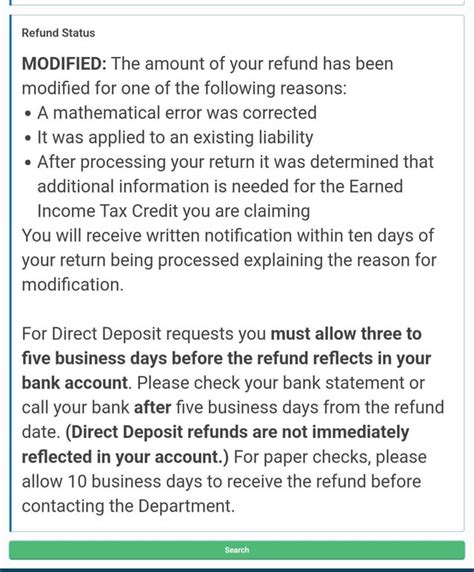 Refund Status

MODIFIED: The amount of your refund has been modified for one of the following reasons:
• A mathematical error was corrected
• It was applied to an existing liability
• After processing your return it was determined that additional information is needed for the Earned Income Tax Credit you are claiming
You will receive written notification within ten days of your return being processed explaining the reason for modification.

For Direct Deposit requests you must allow three to five business days before the refund reflects in your bank account. Please check your bank statement or call your bank after five business days from the refund date. (Direct Deposit refunds are not immediately reflected in your account.) For paper checks, please allow 10 business days to receive the refund before contacting the Department.

Search